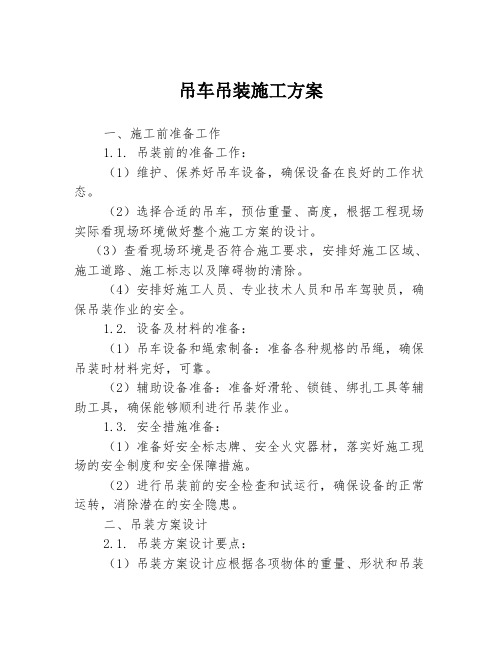 吊车吊装施工方案

一、施工前准备工作

1.1. 吊装前的准备工作：

（1）维护、保养好吊车设备，确保设备在良好的工作状态。

（2）选择合适的吊车，预估重量、高度，根据工程现场实际看现场环境做好整个施工方案的设计。

（3）查看现场环境是否符合施工要求，安排好施工区域、施工道路、施工标志以及障碍物的清除。

（4）安排好施工人员、专业技术人员和吊车驾驶员，确保吊装作业的安全。

1.2. 设备及材料的准备：

（1）吊车设备和绳索制备：准备各种规格的吊绳，确保吊装时材料完好，可靠。

（2）辅助设备准备：准备好滑轮、锁链、绑扎工具等辅助工具，确保能够顺利进行吊装作业。

1.3. 安全措施准备：

（1）准备好安全标志牌、安全火灾器材，落实好施工现场的安全制度和安全保障措施。

（2）进行吊装前的安全检查和试运行，确保设备的正常运转，消除潜在的安全隐患。

二、吊装方案设计

2.1. 吊装方案设计要点：

（1）吊装方案设计应根据各项物体的重量、形状和吊装